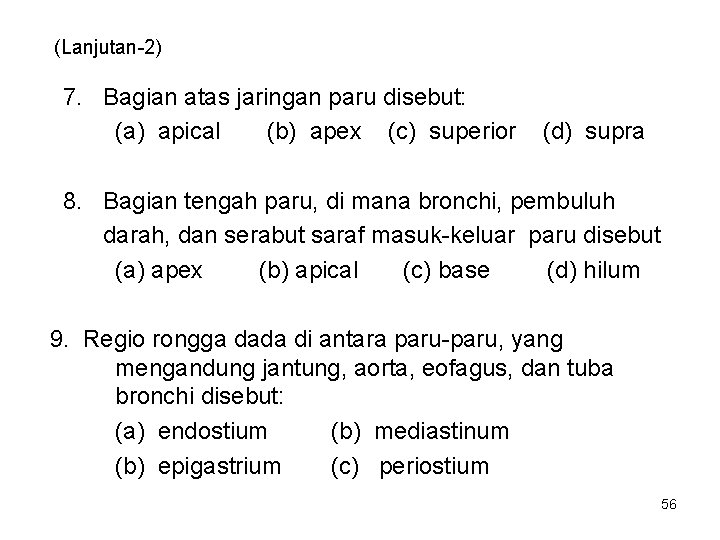 (Lanjutan-2)

7. Bagian atas jaringan paru disebut:
(a) apical (b) apex (c) superior (d) supra

8. Bagian tengah paru, di mana bronchi, pembuluh darah, dan serabut saraf masuk-keluar paru disebut
(a) apex (b) apical (c) base (d) hilum

9. Regio rongga dada di antara paru-paru, yang mengandung jantung, aorta, eofagus, dan tuba bronchi disebut:
(a) endostium (b) mediastinum
(b) epigastrium (c) periostium

56